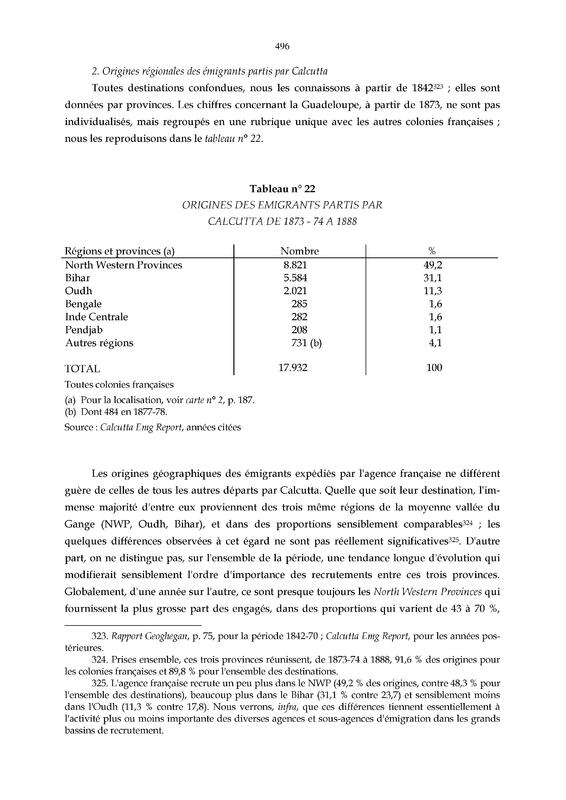 496

2. Origines régionales des émigrants partis par Calcutta

Toutes destinations confondues, nous les connaissons à partir de 1842$^{323}$ ; elles sont données par provinces. Les chiffres concernant la Guadeloupe, à partir de 1873, ne sont pas individualisés, mais regroupés en une rubrique unique avec les autres colonies françaises ; nous les reproduisons dans le tableau n° 22.

Tableau n° 22
ORIGINES DES EMIGRANTS PARTIS PAR CALCUTTA DE 1873 - 74 A 1888

| Régions et provinces (a) | Nombre | % |
|---|---|---|
| North Western Provinces | 8.821 | 49,2 |
| Bihar | 5.584 | 31,1 |
| Oudh | 2.021 | 11,3 |
| Bengale | 285 | 1,6 |
| Inde Centrale | 282 | 1,6 |
| Pendjab | 208 | 1,1 |
| Autres régions | 731 (b) | 4,1 |
| TOTAL | 17.932 | 100 |

Toutes colonies françaises
(a) Pour la localisation, voir carte n° 2, p. 187.
(b) Dont 484 en 1877-78.
Source : Calcutta Emg Report, années citées

Les origines géographiques des émigrants expédiés par l'agence française ne diffèrent guère de celles de tous les autres départs par Calcutta. Quelle que soit leur destination, l'immense majorité d'entre eux proviennent des trois même régions de la moyenne vallée du Gange (NWP, Oudh, Bihar), et dans des proportions sensiblement comparables$^{324}$ ; les quelques différences observées à cet égard ne sont pas réellement significatives$^{325}$. D'autre part, on ne distingue pas, sur l'ensemble de la période, une tendance longue d'évolution qui modifierait sensiblement l'ordre d'importance des recrutements entre ces trois provinces. Globalement, d'une année sur l'autre, ce sont presque toujours les North Western Provinces qui fournissent la plus grosse part des engagés, dans des proportions qui varient de 43 à 70 %,

323. Rapport Geoghegan, p. 75, pour la période 1842-70 ; Calcutta Emg Report, pour les années postérieures.
324. Prises ensemble, ces trois provinces réunissent, de 1873-74 à 1888, 91,6 % des origines pour les colonies françaises et 89,8 % pour l'ensemble des destinations.
325. L'agence française recrute un peu plus dans le NWP (49,2 % des origines, contre 48,3 % pour l'ensemble des destinations), beaucoup plus dans le Bihar (31,1 % contre 23,7) et sensiblement moins dans l'Oudh (11,3 % contre 17,8). Nous verrons, infra, que ces différences tiennent essentiellement à l'activité plus ou moins importante des diverses agences et sous-agences d'émigration dans les grands bassins de recrutement.